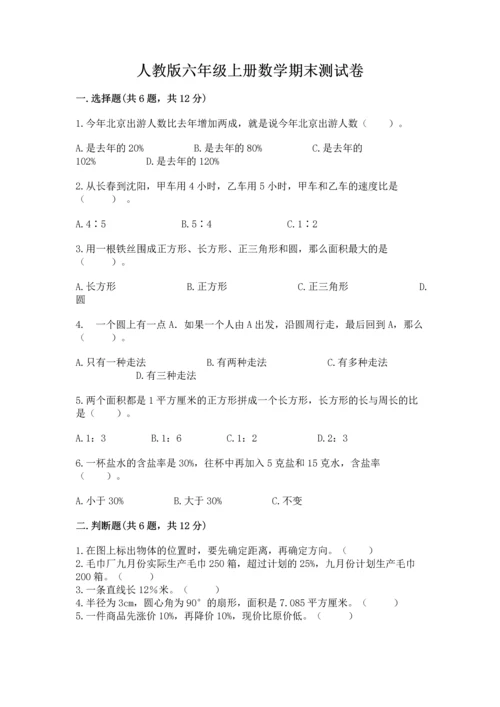 人教版六年级上册数学期末测试卷

一.选择题(共6题，共12分)

1.今年北京出游人数比去年增加两成，就是说今年北京出游人数（　　）。

A.是去年的20%　　B.是去年的80%　　C.是去年的102%　　D.是去年的120%

2.从长春到沈阳，甲车用4小时，乙车用5小时，甲车和乙车的速度比是（　　）。

A.4∶5　　B.5∶4　　C.1∶2

3.用一根铁丝围成正方形、长方形、正三角形和圆，那么面积最大的是（　　）。

A.长方形　　B.正方形　　C.正三角形　　D.圆

4.　一个圆上有一点A．如果一个人由A出发，沿圆周行走，最后回到A，那么（　　）。

A.只有一种走法　　B.有两种走法　　C.有多种走法　　D.有三种走法

5.两个面积都是1平方厘米的正方形拼成一个长方形，长方形的长与周长的比是（　　）。

A.1：3　　B.1：6　　C.1：2　　D.2：3

6.一杯盐水的含盐率是30%，往杯中再加入5克盐和15克水，含盐率（　　）。

A.小于30%　　B.大于30%　　C.不变

二.判断题(共6题，共12分)

1.在图上标出物体的位置时，要先确定距离，再确定方向。（　　）
2.毛巾厂九月份实际生产毛巾250箱，超过计划的25%，九月份计划生产毛巾200箱。（　　）
3.一条直线长12%米。（　　）
4.半径为3cm，圆心角为90°的扇形，面积是7.085平方厘米。（　　）
5.一件商品先涨价10%，再降价10%，现价比原价低。（　　）